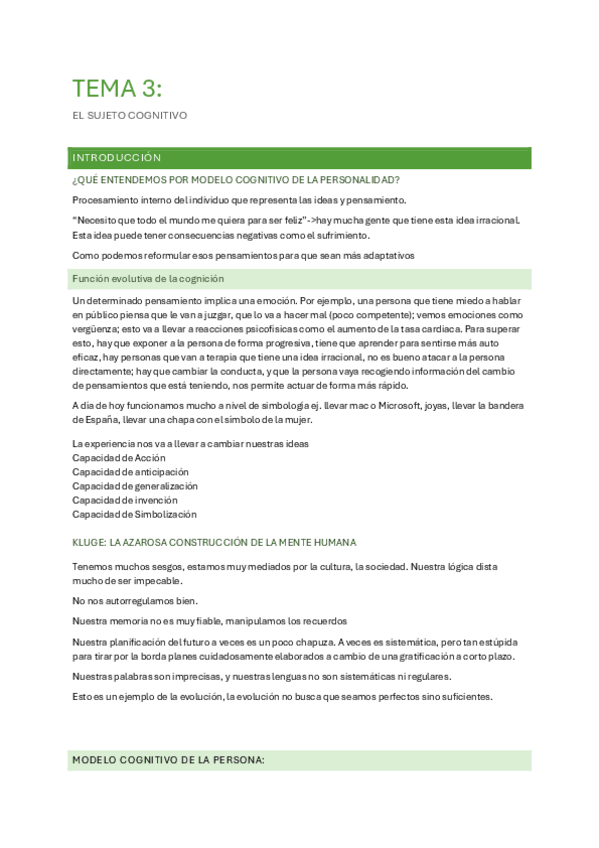 TEMA 3:

EL SUJETO COGNITIVO

INTRODUCCIÓN

¿QUÉ ENTENDEMOS POR MODELO COGNITIVO DE LA PERSONALIDAD?

Procesamiento interno del individuo que representa las ideas y pensamiento.

"Necesito que todo el mundo me quiera para ser feliz"->hay mucha gente que tiene esta idea irracional. Esta idea puede tener consecuencias negativas como el sufrimiento.

Como podemos reformular esos pensamientos para que sean más adaptativos

Función evolutiva de la cognición

Un determinado pensamiento implica una emoción. Por ejemplo, una persona que tiene miedo a hablar en público piensa que le van a juzgar, que lo va a hacer mal (poco competente); vemos emociones como vergüenza; esto va a llevar a reacciones psicofísicas como el aumento de la tasa cardiaca. Para superar esto, hay que exponer a la persona de forma progresiva, tiene que aprender para sentirse más auto eficaz, hay personas que van a terapia que tiene una idea irracional, no es bueno atacar a la persona directamente; hay que cambiar la conducta, y que la persona vaya recogiendo información del cambio de pensamientos que está teniendo, nos permite actuar de forma más rápido.

A día de hoy funcionamos mucho a nivel de simbología ej. llevar mac o Microsoft, joyas, llevar la bandera de España, llevar una chapa con el símbolo de la mujer.

La experiencia nos va a llevar a cambiar nuestras ideas
Capacidad de Acción
Capacidad de anticipación
Capacidad de generalización
Capacidad de invención
Capacidad de Simbolización

KLUGE: LA AZAROSA CONSTRUCCIÓN DE LA MENTE HUMANA

Tenemos muchos sesgos, estamos muy mediados por la cultura, la sociedad. Nuestra lógica dista mucho de ser impecable.

No nos autorregulamos bien.

Nuestra memoria no es muy fiable, manipulamos los recuerdos

Nuestra planificación del futuro a veces es un poco chapuza. A veces es sistemática, pero tan estúpida para tirar por la borda planes cuidadosamente elaborados a cambio de una gratificación a corto plazo.

Nuestras palabras son imprecisas, y nuestras lenguas no son sistemáticas ni regulares.

Esto es un ejemplo de la evolución, la evolución no busca que seamos perfectos sino suficientes.

MODELO COGNITIVO DE LA PERSONA: